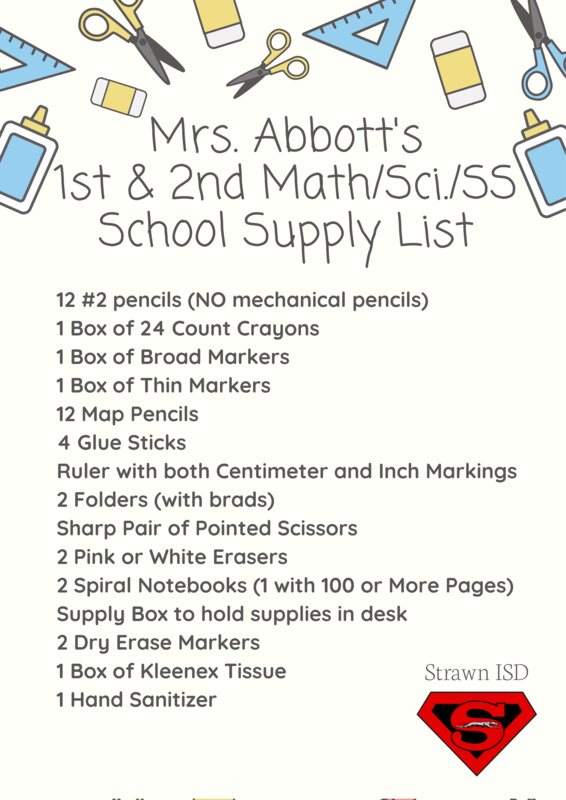 Mrs. Abbott's
1st & 2nd Math/Sci./SS
School Supply List

12 #2 pencils (NO mechanical pencils)
1 Box of 24 Count Crayons
1 Box of Broad Markers
1 Box of Thin Markers
12 Map Pencils
4 Glue Sticks
Ruler with both Centimeter and Inch Markings
2 Folders (with brads)
Sharp Pair of Pointed Scissors
2 Pink or White Erasers
2 Spiral Notebooks (1 with 100 or More Pages)
Supply Box to hold supplies in desk
2 Dry Erase Markers
1 Box of Kleenex Tissue
1 Hand Sanitizer

Strawn ISD

S